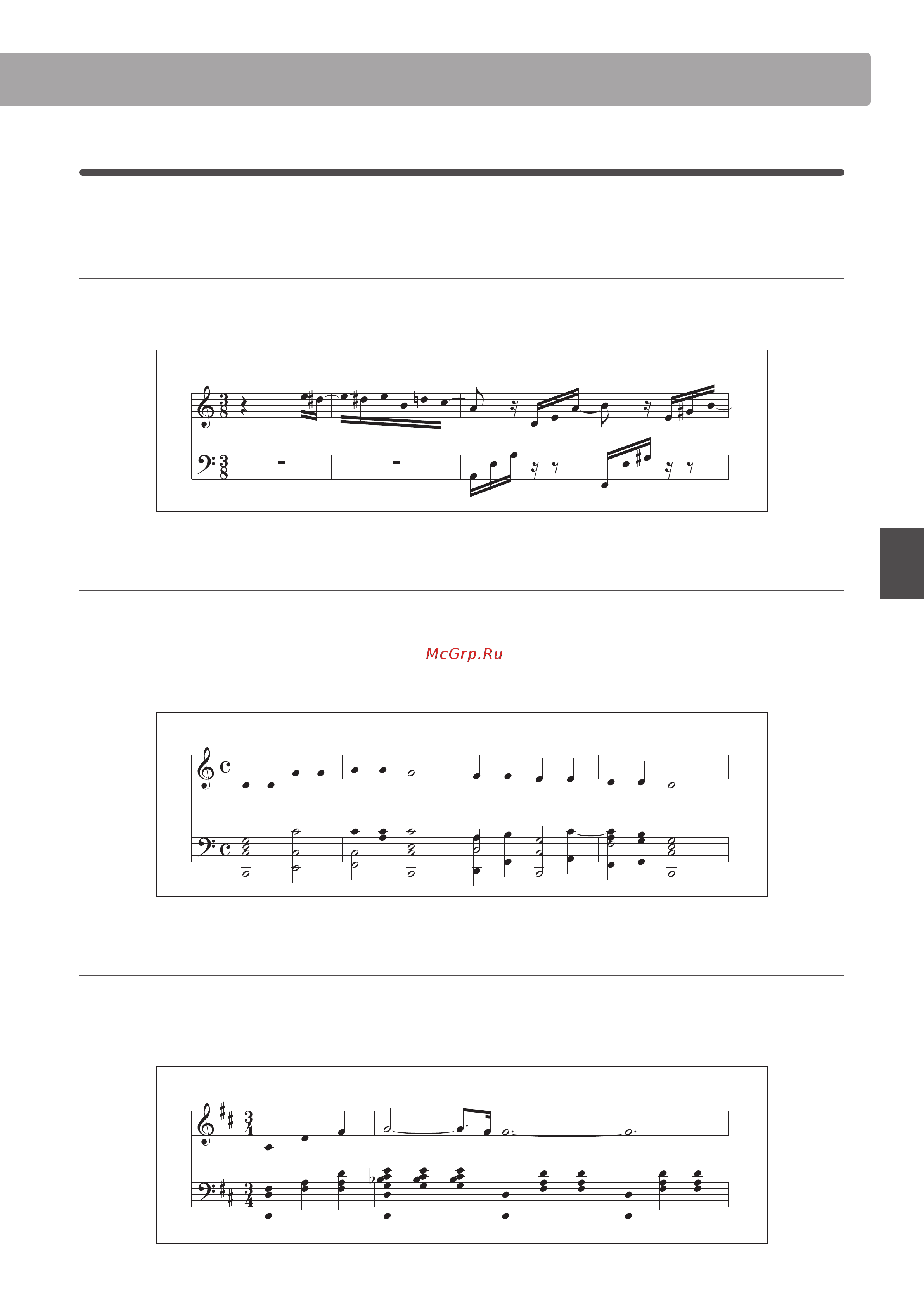 McGrp.Ru